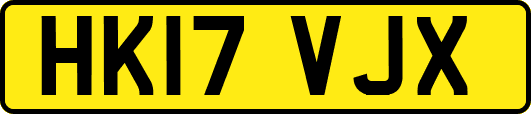 HK17 VJX